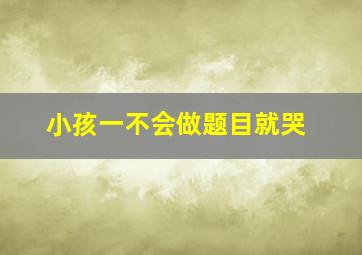 小孩一不会做题目就哭